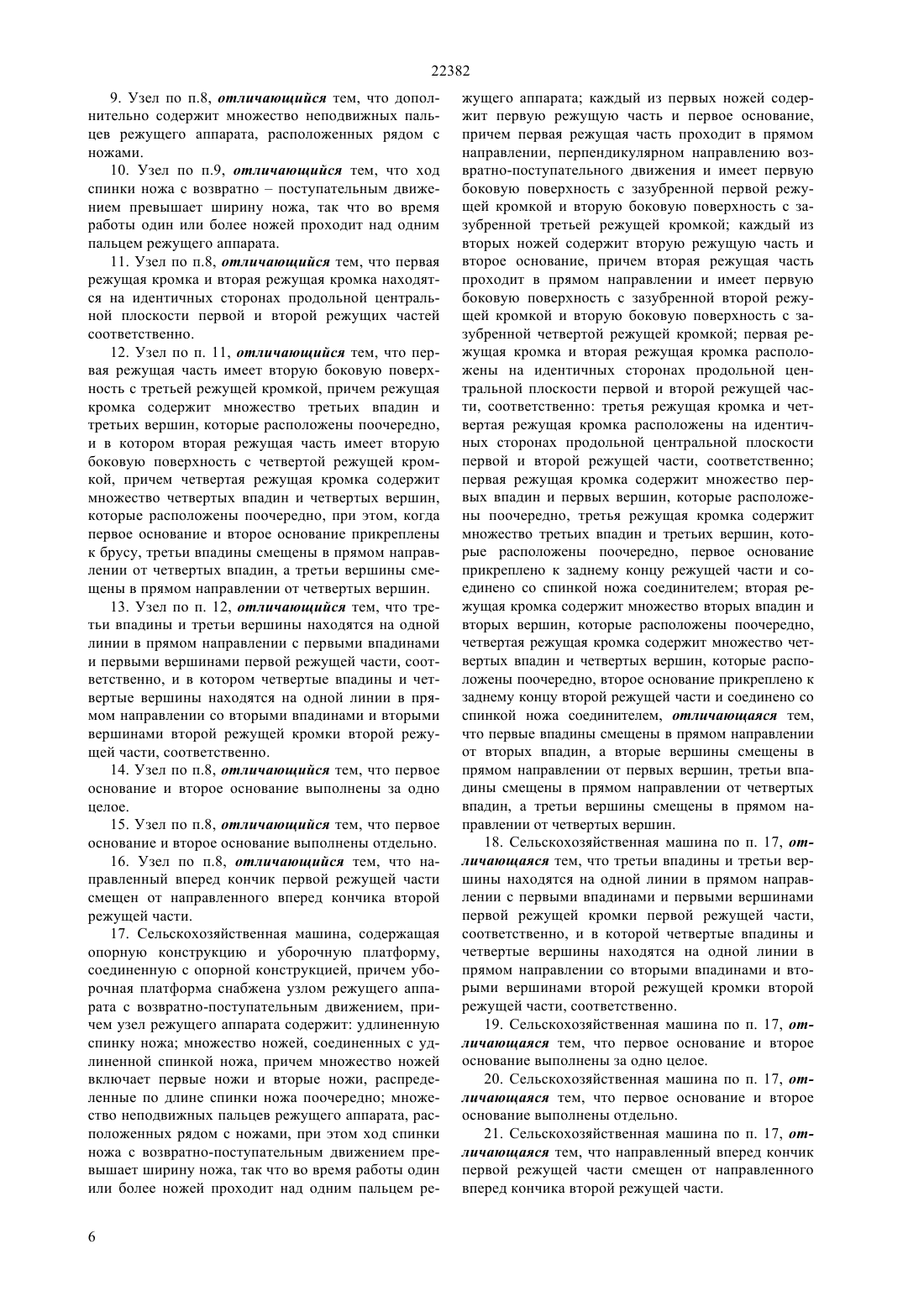 22382

9. Узел по п.8, отличающийся тем, что дополнительно содержит множество неподвижных пальцев режущего аппарата, расположенных рядом с ножами.

10. Узел по п.9, отличающийся тем, что ход спинки ножа с возвратно – поступательным движением превышает ширину ножа, так что во время работы один или более ножей проходит над одним пальцем режущего аппарата.

11. Узел по п.8, отличающийся тем, что первая режущая кромка и вторая режущая кромка находятся на идентичных сторонах продольной центральной плоскости первой и второй режущих частей соответственно.

12. Узел по п. 11, отличающийся тем, что первая режущая часть имеет вторую боковую поверхность с третьей режущей кромкой, причем режущая кромка содержит множество третьих впадин и третьих вершин, которые расположены поочередно, и в котором вторая режущая часть имеет вторую боковую поверхность с четвертой режущей кромкой, причем четвертая режущая кромка содержит множество четвертых впадин и четвертых вершин, которые расположены поочередно, при этом, когда первое основание и второе основание прикреплены к брусу, третьи впадины смещены в прямом направлении от четвертых впадин, а третьи вершины смещены в прямом направлении от четвертых вершин.

13. Узел по п. 12, отличающийся тем, что третьи впадины и третьи вершины находятся на одной линии в прямом направлении с первыми впадинами и первыми вершинами первой режущей части, соответственно, и в котором четвертые впадины и четвертые вершины находятся на одной линии в прямом направлении со вторыми впадинами и вторыми вершинами второй режущей кромки второй режущей части, соответственно.

14. Узел по п.8, отличающийся тем, что первое основание и второе основание выполнены за одно целое.

15. Узел по п.8, отличающийся тем, что первое основание и второе основание выполнены отдельно.

16. Узел по п.8, отличающийся тем, что направленный вперед кончик первой режущей части смещен от направленного вперед кончика второй режущей части.

17. Сельскохозяйственная машина, содержащая опорную конструкцию и уборочную платформу, соединенную с опорной конструкцией, причем уборочная платформа снабжена узлом режущего аппарата с возвратно-поступательным движением, причем узел режущего аппарата содержит: удлиненную спинку ножа; множество ножей, соединенных с удлиненной спинкой ножа, причем множество ножей включает первые ножи и вторые ножи, распределенные по длине спинки ножа поочередно; множество неподвижных пальцев режущего аппарата, расположенных рядом с ножами, при этом ход спинки ножа с возвратно-поступательным движением превышает ширину ножа, так что во время работы один или более ножей проходит над одним пальцем режущего аппарата; каждый из первых ножей содержит первую режущую часть и первое основание, причем первая режущая часть проходит в прямом направлении, перпендикулярном направлению возвратно-поступательного движения и имеет первую боковую поверхность с зазубренной первой режущей кромкой и вторую боковую поверхность с зазубренной третьей режущей кромкой; каждый из вторых ножей содержит вторую режущую часть и второе основание, причем вторая режущая часть проходит в прямом направлении и имеет первую боковую поверхность с зазубренной второй режущей кромкой и вторую боковую поверхность с зазубренной четвертой режущей кромкой; первая режущая кромка и вторая режущая кромка расположены на идентичных сторонах продольной центральной плоскости первой и второй режущей части, соответственно: третья режущая кромка и четвертая режущая кромка расположены на идентичных сторонах продольной центральной плоскости первой и второй режущей части, соответственно; первая режущая кромка содержит множество первых впадин и первых вершин, которые расположены поочередно, третья режущая кромка содержит множество третьих впадин и третьих вершин, которые расположены поочередно, первое основание прикреплено к заднему концу режущей части и соединено со спинкой ножа соединителем; вторая режущая кромка содержит множество вторых впадин и вторых вершин, которые расположены поочередно, четвертая режущая кромка содержит множество четвертых впадин и четвертых вершин, которые расположены поочередно, второе основание прикреплено к заднему концу второй режущей части и соединено со спинкой ножа соединителем, отличающаяся тем, что первые впадины смещены в прямом направлении от вторых впадин, а вторые вершины смещены в прямом направлении от первых вершин, третьи впадины смещены в прямом направлении от четвертых впадин, а третьи вершины смещены в прямом направлении от четвертых вершин.

18. Сельскохозяйственная машина по п. 17, отличающаяся тем, что третьи впадины и третьи вершины находятся на одной линии в прямом направлении с первыми впадинами и первыми вершинами первой режущей кромки первой режущей части, соответственно, и в которой четвертые впадины и четвертые вершины находятся на одной линии в прямом направлении со вторыми впадинами и вторыми вершинами второй режущей кромки второй режущей части, соответственно.

19. Сельскохозяйственная машина по п. 17, отличающаяся тем, что первое основание и второе основание выполнены за одно целое.

20. Сельскохозяйственная машина по п. 17, отличающаяся тем, что первое основание и второе основание выполнены отдельно.

21. Сельскохозяйственная машина по п. 17, отличающаяся тем, что направленный вперед кончик первой режущей части смещен от направленного вперед кончика второй режущей части.

6